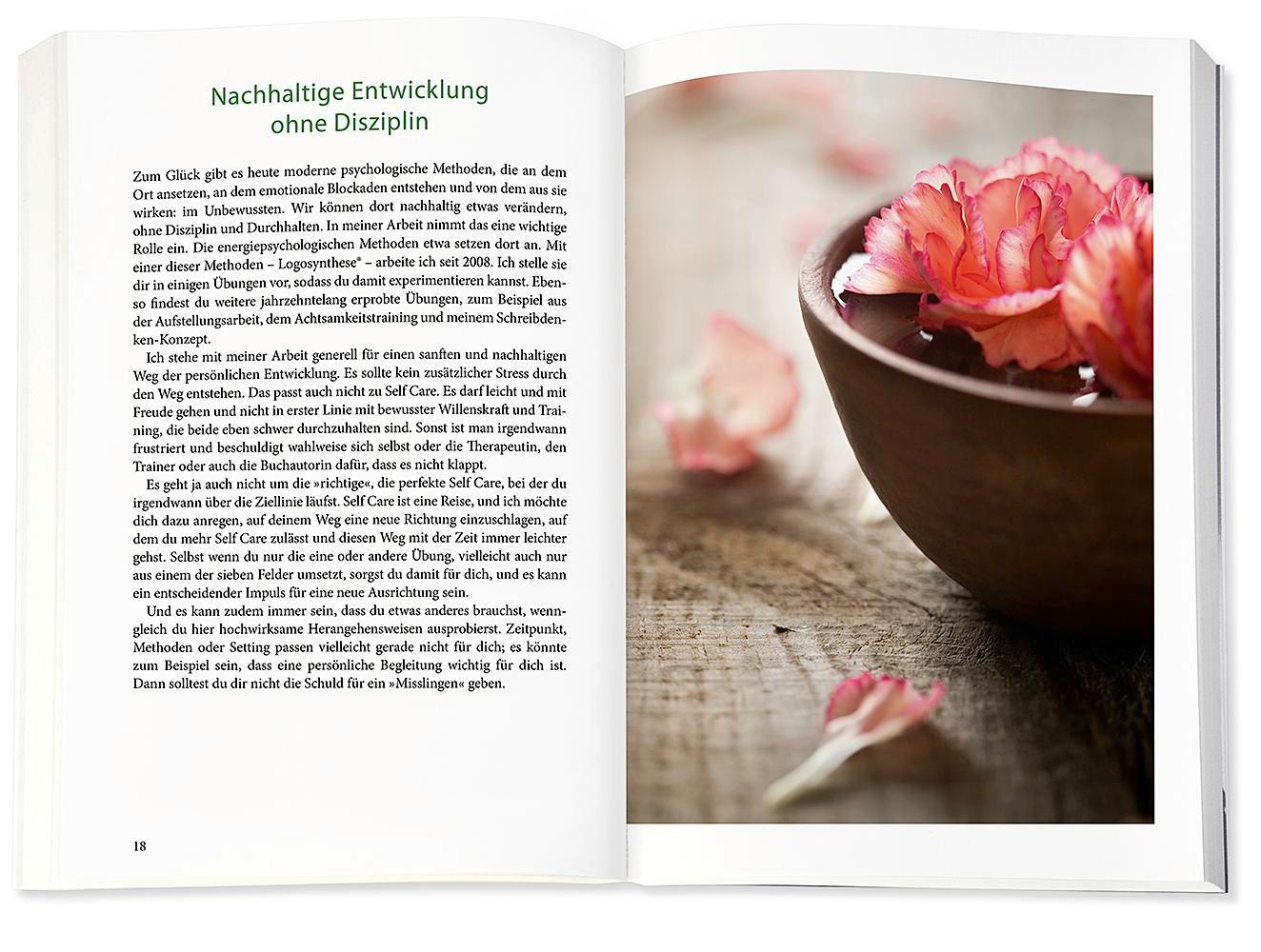 Nachhaltige Entwicklung
ohne Disziplin

Zum Glück gibt es heute moderne psychologische Methoden, die an dem Ort ansetzen, an dem emotionale Blockaden entstehen und von dem aus sie wirken: im Unbewussten. Wir können dort nachhaltig etwas verändern, ohne Disziplin und Durchhalten. In meiner Arbeit nimmt das eine wichtige Rolle ein. Die energiepsychologischen Methoden etwa setzen dort an. Mit einer dieser Methoden – Logosynthese® – arbeite ich seit 2008. Ich stelle sie dir in einigen Übungen vor, sodass du damit experimentieren kannst. Ebenso findest du weitere jahrzehntelang erprobte Übungen, zum Beispiel aus der Aufstellungsarbeit, dem Achtsamkeitstraining und meinem Schreibdenken-Konzept.

Ich stehe mit meiner Arbeit generell für einen sanften und nachhaltigen Weg der persönlichen Entwicklung. Es sollte kein zusätzlicher Stress durch den Weg entstehen. Das passt auch nicht zu Self Care. Es darf leicht und mit Freude gehen und nicht in erster Linie mit bewusster Willenskraft und Training, die beide eben schwer durchzuhalten sind. Sonst ist man irgendwann frustriert und beschuldigt wahlweise sich selbst oder die Therapeutin, den Trainer oder auch die Buchautorin dafür, dass es nicht klappt.

Es geht ja auch nicht um die »richtige«, die perfekte Self Care, bei der du irgendwann über die Ziellinie läufst. Self Care ist eine Reise, und ich möchte dich dazu anregen, auf deinem Weg eine neue Richtung einzuschlagen, auf dem du mehr Self Care zulässt und diesen Weg mit der Zeit immer leichter gehst. Selbst wenn du nur die eine oder andere Übung, vielleicht auch nur aus einem der sieben Felder umsetzt, sorgst du damit für dich, und es kann ein entscheidender Impuls für eine neue Ausrichtung sein.

Und es kann zudem immer sein, dass du etwas anderes brauchst, wenngleich du hier hochwirksame Herangehensweisen ausprobierst. Zeitpunkt, Methoden oder Setting passen vielleicht gerade nicht für dich; es könnte zum Beispiel sein, dass eine persönliche Begleitung wichtig für dich ist. Dann solltest du dir nicht die Schuld für ein »Misslingen« geben.

18